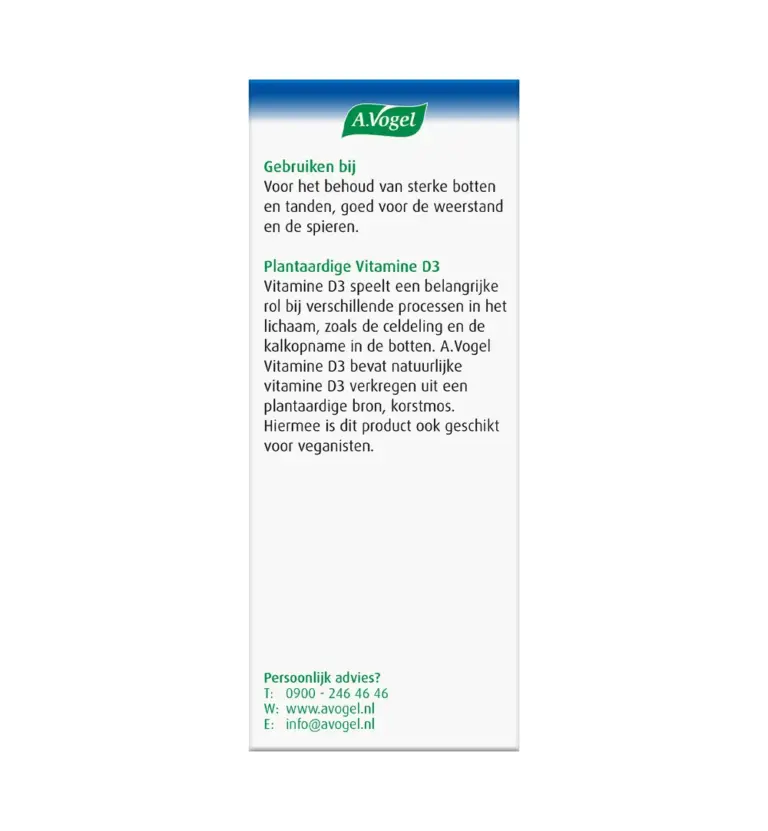 A.Vogel

Gebruiken bij
Voor het behoud van sterke botten en tanden, goed voor de weerstand en de spieren.

Plantaardige Vitamine D3
Vitamine D3 speelt een belangrijke rol bij verschillende processen in het lichaam, zoals de celdeling en de kalkopname in de botten. A.Vogel Vitamine D3 bevat natuurlijke vitamine D3 verkregen uit een plantaardige bron, korstmos. Hiermee is dit product ook geschikt voor veganisten.

Persoonlijk advies?
T: 0900 - 246 46 46
W: www.avogel.nl
E: info@avogel.nl